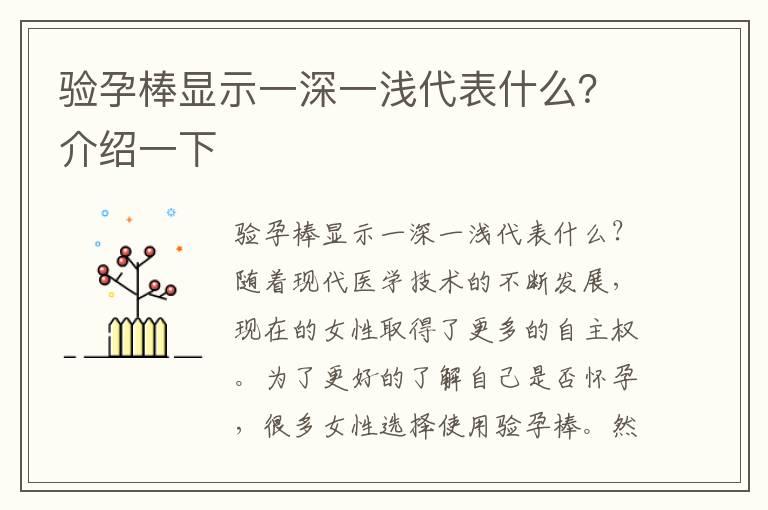 验孕棒显示一深一浅代表什么？介绍一下

验孕棒显示一深一浅代表什么？随着现代医学技术的不断发展，现在的女性取得了更多的自主权。为了更好的了解自己是否怀孕，很多女性选择使用验孕棒。然